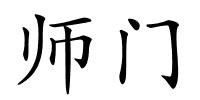 师门